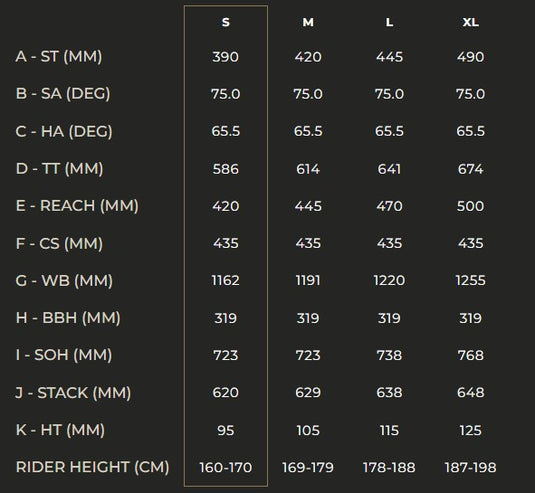 |  | S | M | L | XL |
|---|---|---|---|---|
| A - ST (MM) | 390 | 420 | 445 | 490 |
| B - SA (DEG) | 75.0 | 75.0 | 75.0 | 75.0 |
| C - HA (DEG) | 65.5 | 65.5 | 65.5 | 65.5 |
| D - TT (MM) | 586 | 614 | 641 | 674 |
| E - REACH (MM) | 420 | 445 | 470 | 500 |
| F - CS (MM) | 435 | 435 | 435 | 435 |
| G - WB (MM) | 1162 | 1191 | 1220 | 1255 |
| H - BBH (MM) | 319 | 319 | 319 | 319 |
| I - SOH (MM) | 723 | 723 | 738 | 768 |
| J - STACK (MM) | 620 | 629 | 638 | 648 |
| K - HT (MM) | 95 | 105 | 115 | 125 |
| RIDER HEIGHT (CM) | 160-170 | 169-179 | 178-188 | 187-198 |